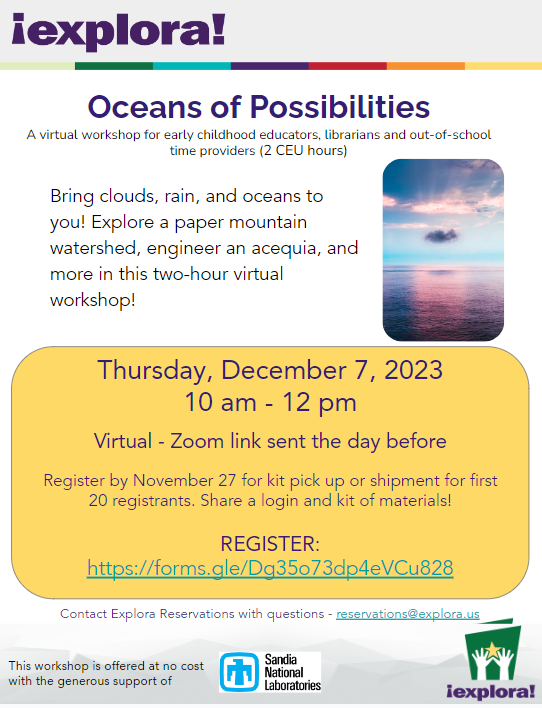 ¡explora!

Oceans of Possibilities

A virtual workshop for early childhood educators, librarians and out-of-school time providers (2 CEU hours)

Bring clouds, rain, and oceans to you! Explore a paper mountain watershed, engineer an acequia, and more in this two-hour virtual workshop!

Thursday, December 7, 2023
10 am - 12 pm

Virtual - Zoom link sent the day before

Register by November 27 for kit pick up or shipment for first 20 registrants. Share a login and kit of materials!

REGISTER:
https://forms.gle/Dg35o73dp4eVCu828

Contact Explora Reservations with questions - reservations@explora.us

This workshop is offered at no cost with the generous support of

Sandia National Laboratories

¡explora!